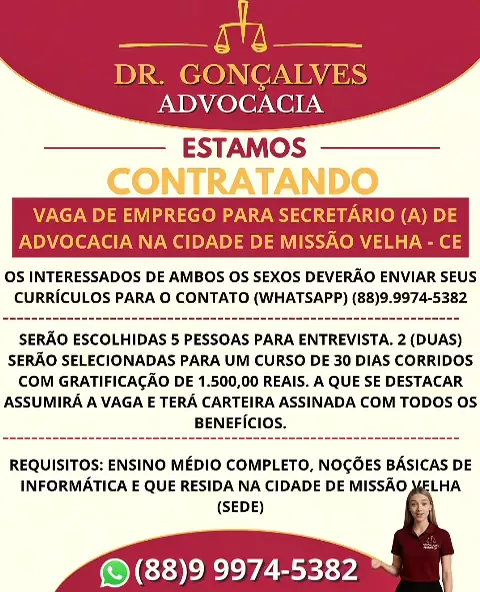 DR. GONÇALVES
ADVOCACIA

ESTAMOS
CONTRATANDO

VAGA DE EMPREGO PARA SECRETÁRIO (A) DE ADVOCACIA NA CIDADE DE MISSÃO VELHA - CE

OS INTERESSADOS DE AMBOS OS SEXOS DEVERÃO ENVIAR SEUS CURRÍCULOS PARA O CONTATO (WHATSAPP) (88)9.9974-5382

SERÃO ESCOLHIDAS 5 PESSOAS PARA ENTREVISTA. 2 (DUAS) SERÃO SELECIONADAS PARA UM CURSO DE 30 DIAS CORRIDOS COM GRATIFICAÇÃO DE 1.500,00 REAIS. A QUE SE DESTACAR ASSUMIRÁ A VAGA E TERÁ CARTEIRA ASSINADA COM TODOS OS BENEFÍCIOS.

REQUISITOS: ENSINO MÉDIO COMPLETO, NOÇÕES BÁSICAS DE INFORMÁTICA E QUE RESIDA NA CIDADE DE MISSÃO VELHA (SEDE)

(88)9 9974-5382